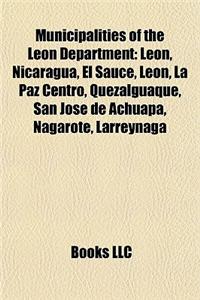 Municipalities of the Leon Department: Leon, Nicaragua, El Sauce, Leon, La Paz Centro, Quezalguaque, San Jose de Achuapa, Nagarote, Larreynaga

Books LLC